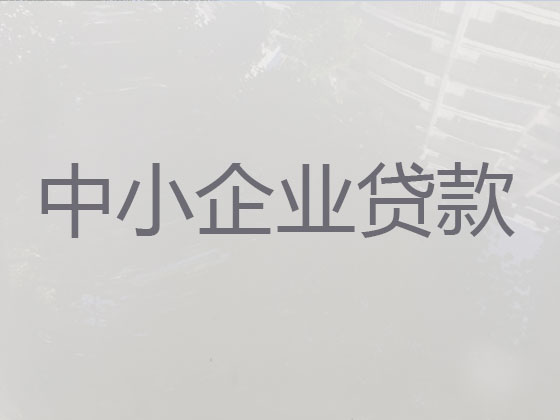 中小企业贷款